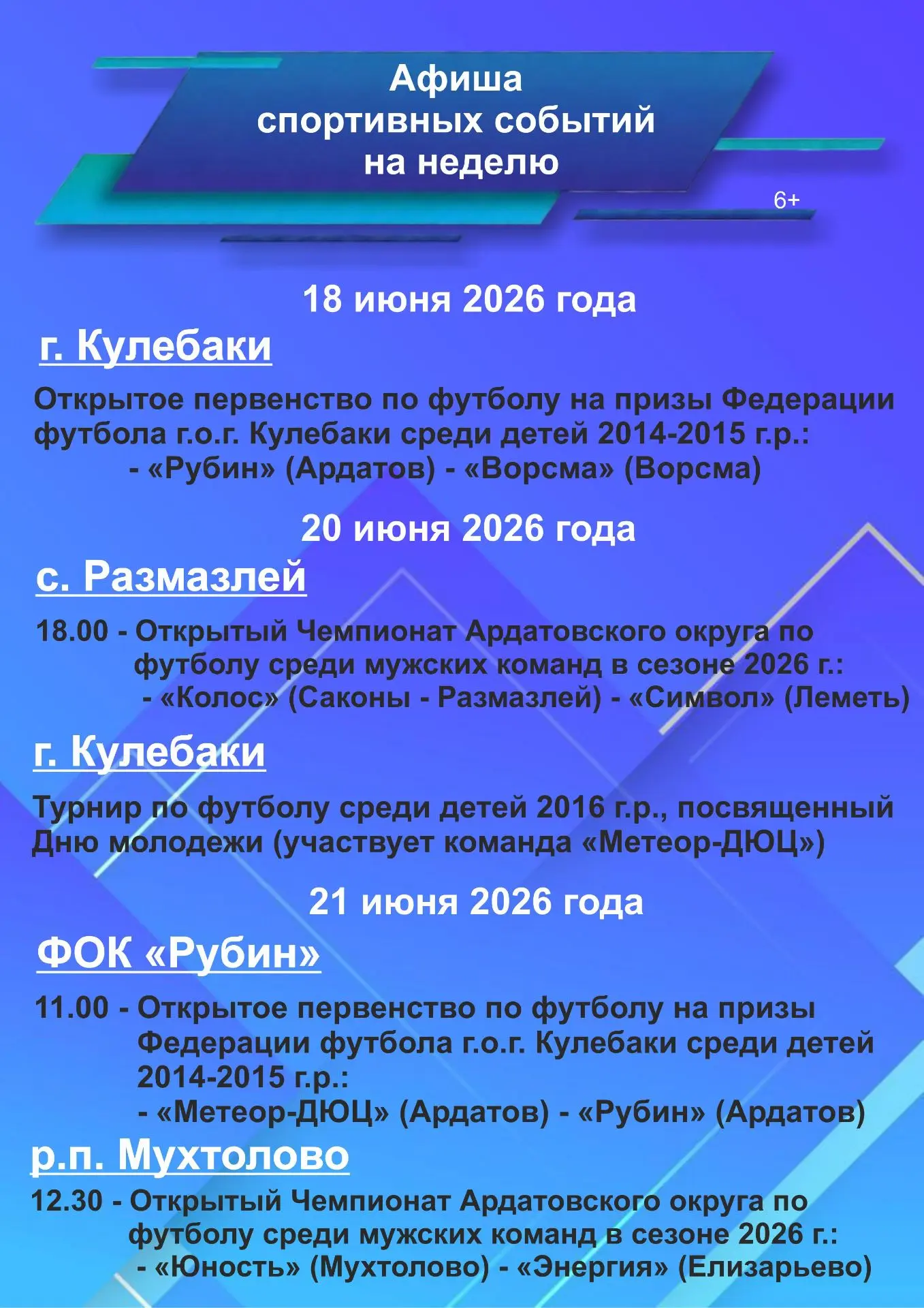 Афиша спортивных событий на неделю

6+

18 июня 2026 года

г. Кулебаки

Открытое первенство по футболу на призы Федерации футбола г.о.г. Кулебаки среди детей 2014-2015 г.р.:
- «Рубин» (Ардатов) - «Ворсма» (Ворсма)

20 июня 2026 года

с. Размазлей

18.00 - Открытый Чемпионат Ардатовского округа по футболу среди мужских команд в сезоне 2026 г.:
- «Колос» (Саконы - Размазлей) - «Символ» (Леметь)

г. Кулебаки

Турнир по футболу среди детей 2016 г.р., посвященный Дню молодежи (участвует команда «Метеор-ДЮЦ»)

21 июня 2026 года

ФОК «Рубин»

11.00 - Открытое первенство по футболу на призы Федерации футбола г.о.г. Кулебаки среди детей 2014-2015 г.р.:
- «Метеор-ДЮЦ» (Ардатов) - «Рубин» (Ардатов)

р.п. Мухтолово

12.30 - Открытый Чемпионат Ардатовского округа по футболу среди мужских команд в сезоне 2026 г.:
- «Юность» (Мухтолово) - «Энергия» (Елизарьево)